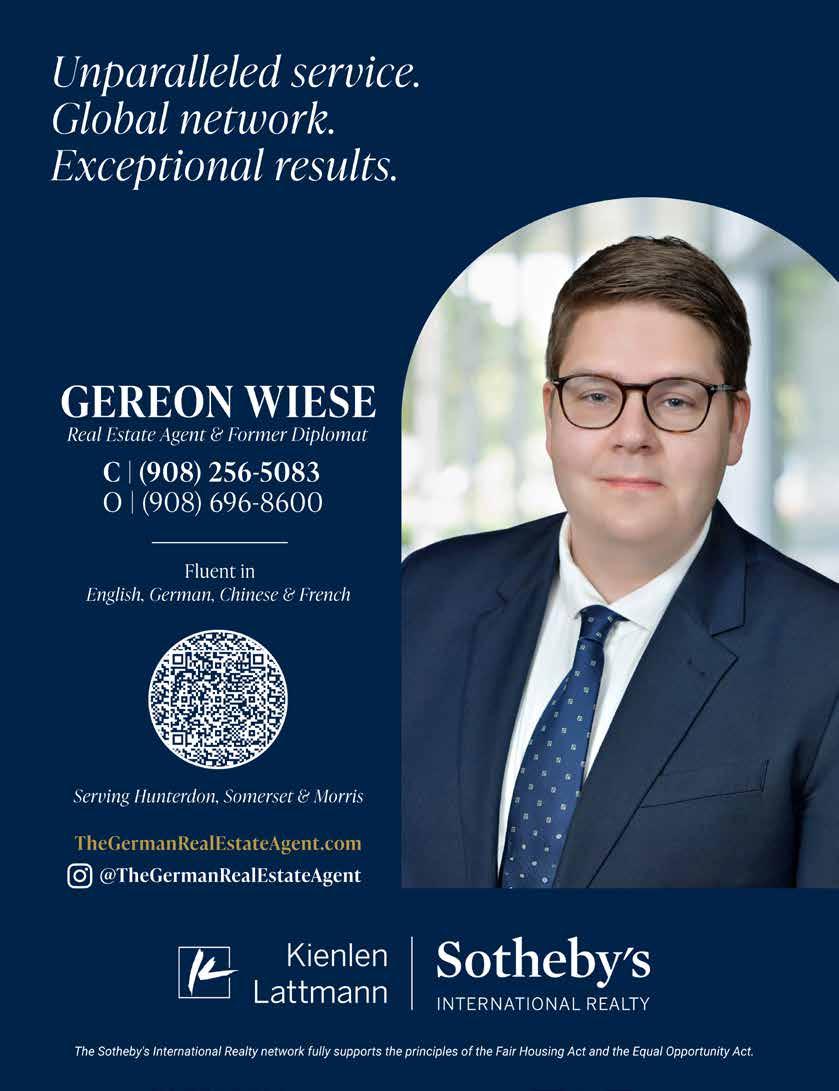 Unparalleled service.
Global network.
Exceptional results.

GEREON WIESE
Real Estate Agent & Former Diplomat
C | (908) 256-5083
O | (908) 696-8600

Fluent in
English, German, Chinese & French

Serving Hunterdon, Somerset & Morris

TheGermanRealEstateAgent.com
@TheGermanRealEstateAgent

Kienlen
Lattmann

Sotheby's
INTERNATIONAL REALTY

The Sotheby's International Realty network fully supports the principles of the Fair Housing Act and the Equal Opportunity Act.